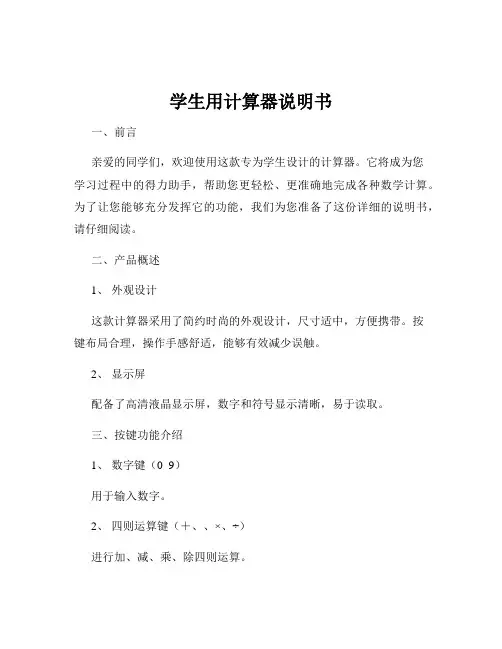 学生用计算器说明书

一、前言

亲爱的同学们，欢迎使用这款专为学生设计的计算器。它将成为您学习过程中的得力助手，帮助您更轻松、更准确地完成各种数学计算。为了让您能够充分发挥它的功能，我们为您准备了这份详细的说明书，请仔细阅读。

二、产品概述

1、 外观设计

这款计算器采用了简约时尚的外观设计，尺寸适中，方便携带。按键布局合理，操作手感舒适，能够有效减少误触。

2、 显示屏

配备了高清液晶显示屏，数字和符号显示清晰，易于读取。

三、按键功能介绍

1、 数字键（0 9）

用于输入数字。

2、 四则运算键（+、、×、÷）

进行加、减、乘、除四则运算。